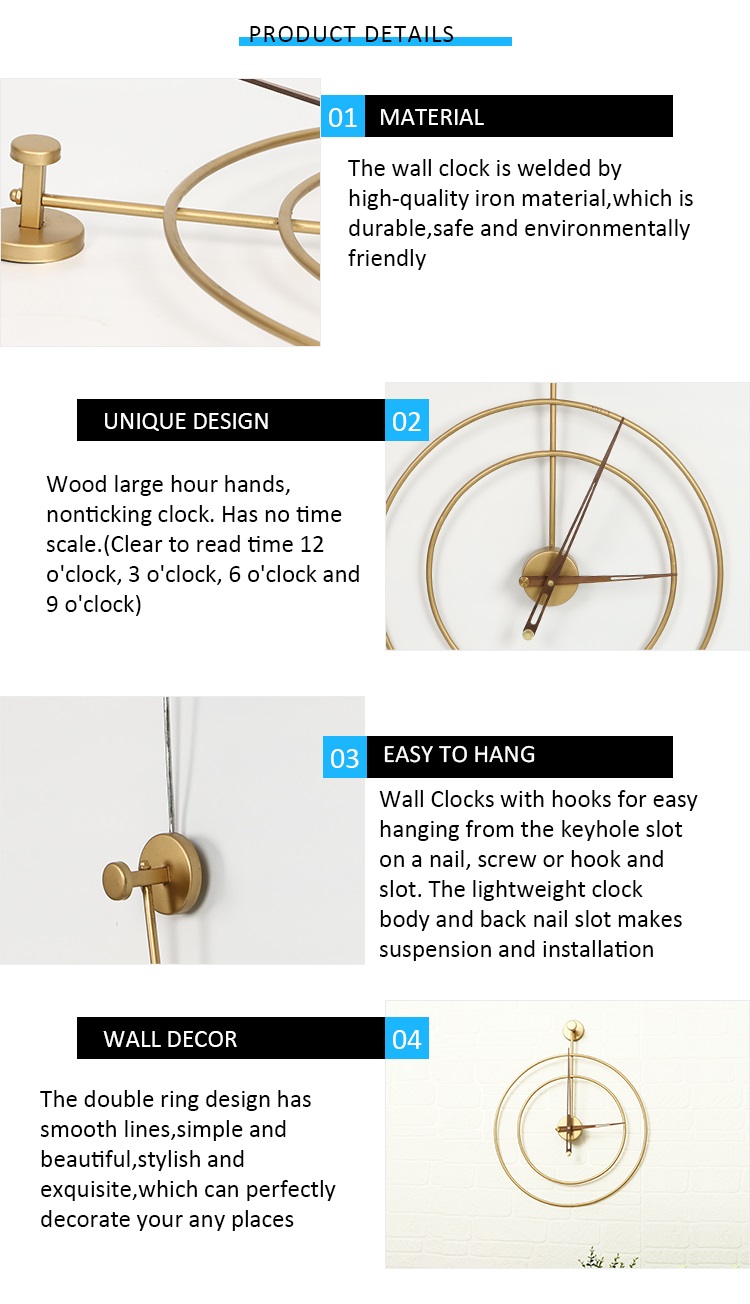 PRODUCT DETAILS

01 MATERIAL

The wall clock is welded by high-quality iron material,which is durable,safe and environmentally friendly

UNIQUE DESIGN 02

Wood large hour hands, nonticking clock. Has no time scale.(Clear to read time 12 o'clock, 3 o'clock, 6 o'clock and 9 o'clock)

03 EASY TO HANG

Wall Clocks with hooks for easy hanging from the keyhole slot on a nail, screw or hook and slot. The lightweight clock body and back nail slot makes suspension and installation

WALL DECOR 04

The double ring design has smooth lines,simple and beautiful,stylish and exquisite,which can perfectly decorate your any places